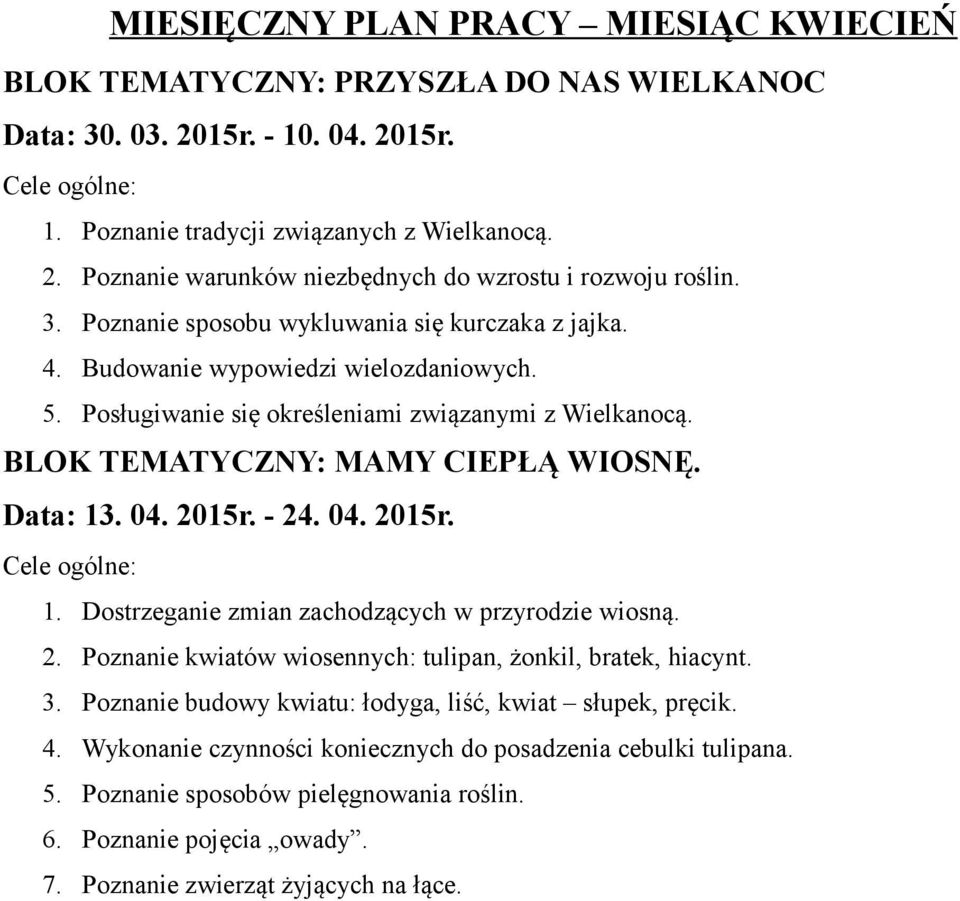 MIESIĘCZNY PLAN PRACY – MIESIĄC KWIECIEŃ

BLOK TEMATYCZNY: PRZYSZŁA DO NAS WIELKANOC

Data: 30. 03. 2015r. - 10. 04. 2015r.

Cele ogólne:

1. Poznanie tradycji związanych z Wielkanocą.
2. Poznanie warunków niezbędnych do wzrostu i rozwoju roślin.
3. Poznanie sposobu wykluwania się kurczaka z jajka.
4. Budowanie wypowiedzi wielozdaniowych.
5. Posługiwanie się określeniami związanymi z Wielkanocą.

BLOK TEMATYCZNY: MAMY CIEPŁĄ WIOSNĘ.

Data: 13. 04. 2015r. - 24. 04. 2015r.

Cele ogólne:

1. Dostrzeganie zmian zachodzących w przyrodzie wiosną.
2. Poznanie kwiatów wiosennych: tulipan, żonkil, bratek, hiacynt.
3. Poznanie budowy kwiatu: łodyga, liść, kwiat – słupek, pręcik.
4. Wykonanie czynności koniecznych do posadzenia cebulki tulipana.
5. Poznanie sposobów pielęgnowania roślin.
6. Poznanie pojęcia „owady”.
7. Poznanie zwierząt żyjących na łące.